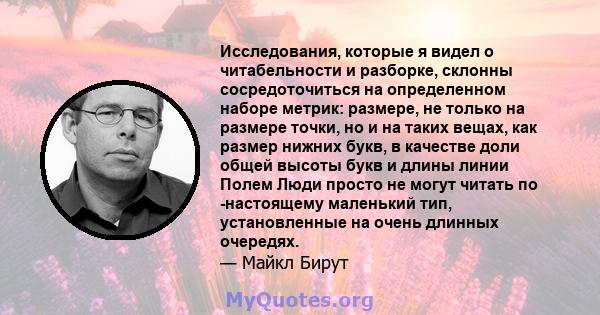 Исследования, которые я видел о читабельности и разборке, склонны сосредоточиться на определенном наборе метрик: размере, не только на размере точки, но и на таких вещах, как размер нижних букв, в качестве доли общей высоты букв и длины линии Полем Люди просто не могут читать по -настоящему маленький тип, установленные на очень длинных очередях.
— Майкл Бирут

MyQuotes.org